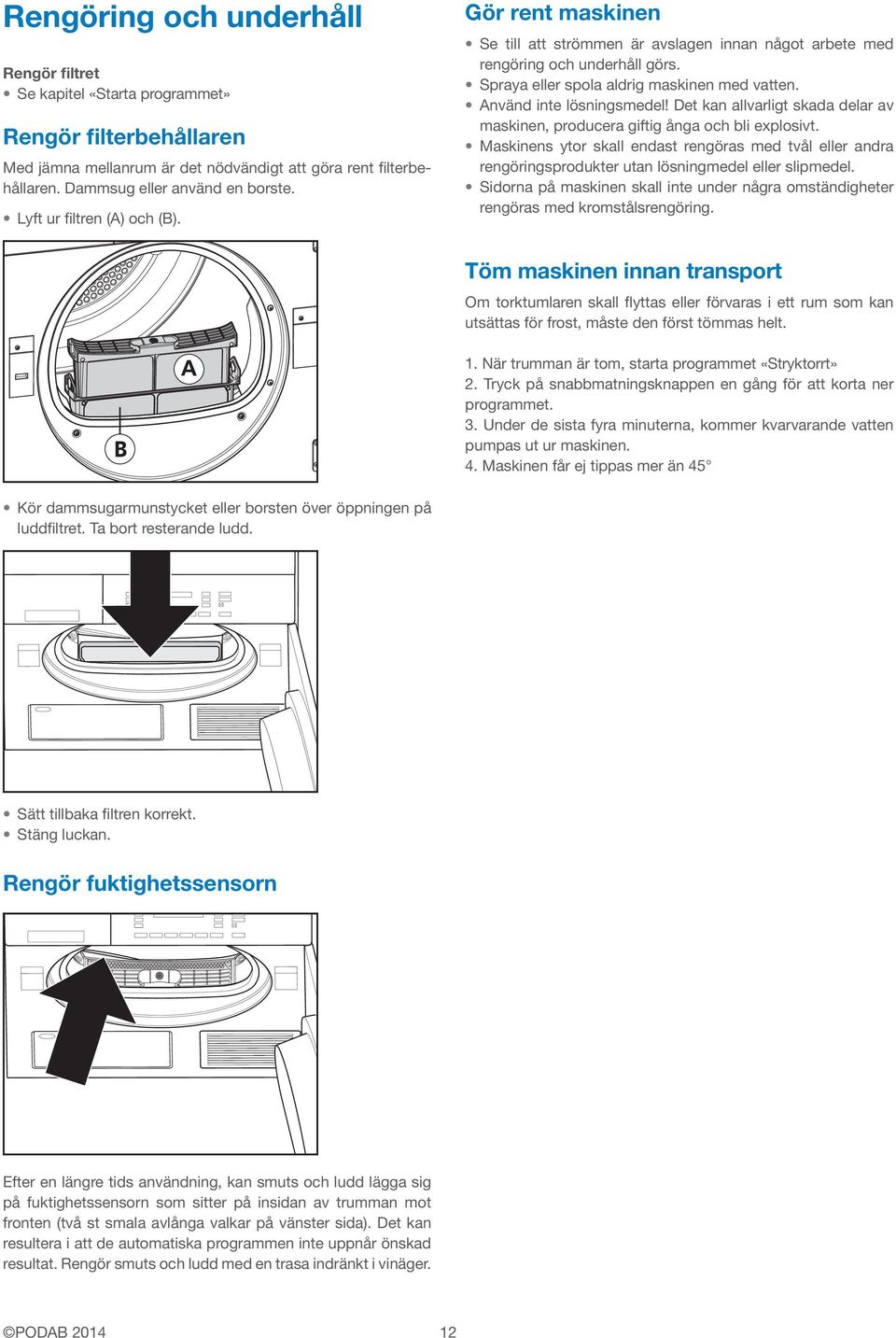 Rengöring och underhåll

Rengör filtret
• Se kapitel «Starta programmet»

Rengör filterbehållaren

Med jämna mellanrum är det nödvändigt att göra rent filterbehållaren. Dammsug eller använd en borste.

• Lyft ur filtren (A) och (B).

A

B

• Kör dammsugarmunstycket eller borsten över öppningen på luddfiltret. Ta bort resterande ludd.

• Sätt tillbaka filtren korrekt.
• Stäng luckan.

Rengör fuktighetssensorn

Efter en längre tids användning, kan smuts och ludd lägga sig på fuktighetssensorn som sitter på insidan av trumman mot fronten (två st smala avlånga valkar på vänster sida). Det kan resultera i att de automatiska programmen inte uppnår önskad resultat. Rengör smuts och ludd med en trasa indränkt i vinäger.

Gör rent maskinen

• Se till att strömmen är avslagen innan något arbete med rengöring och underhåll görs.
• Spraya eller spola aldrig maskinen med vatten.
• Använd inte lösningsmedel! Det kan allvarligt skada delar av maskinen, producera giftig ånga och bli explosivt.
• Maskinens ytor skall endast rengöras med tvål eller andra rengöringsprodukter utan lösningmedel eller slipmedel.
• Sidorna på maskinen skall inte under några omständigheter rengöras med kromstålsrengöring.

Töm maskinen innan transport

Om torktumlaren skall flyttas eller förvaras i ett rum som kan utsättas för frost, måste den först tömmas helt.

1. När trumman är tom, starta programmet «Stryktorrt»
2. Tryck på snabbmatningsknappen en gång för att korta ner programmet.
3. Under de sista fyra minuterna, kommer kvarvarande vatten pumpas ut ur maskinen.
4. Maskinen får ej tippas mer än 45°

©PODAB 2014 12